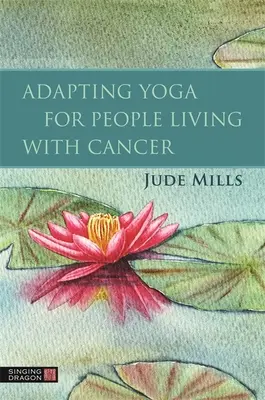 ADAPTING YOGA FOR PEOPLE LIVING WITH CANCER

JUDE MILLS

SINGING DRAGON